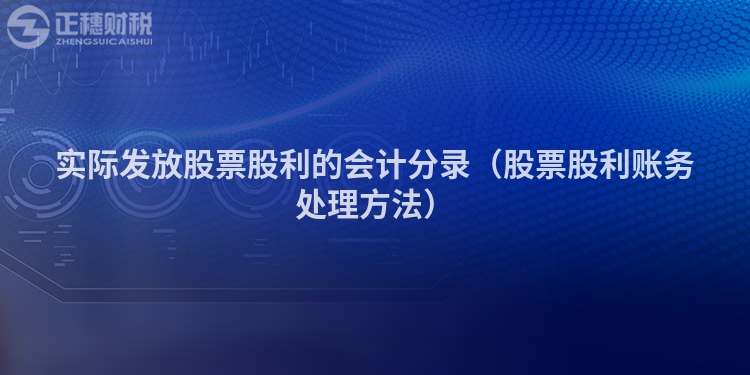 正穗财税
ZHENGSUICAISHUI

实际发放股票股利的会计分录（股票股利账务处理方法）